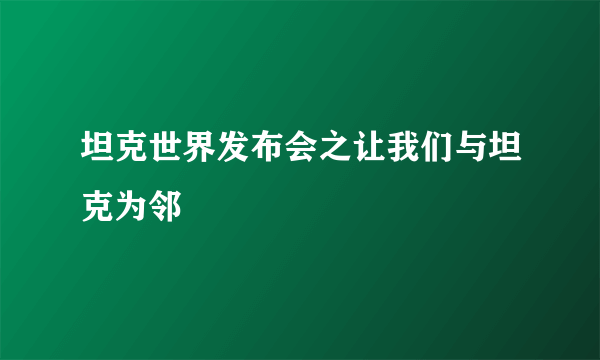 坦克世界发布会之让我们与坦克为邻